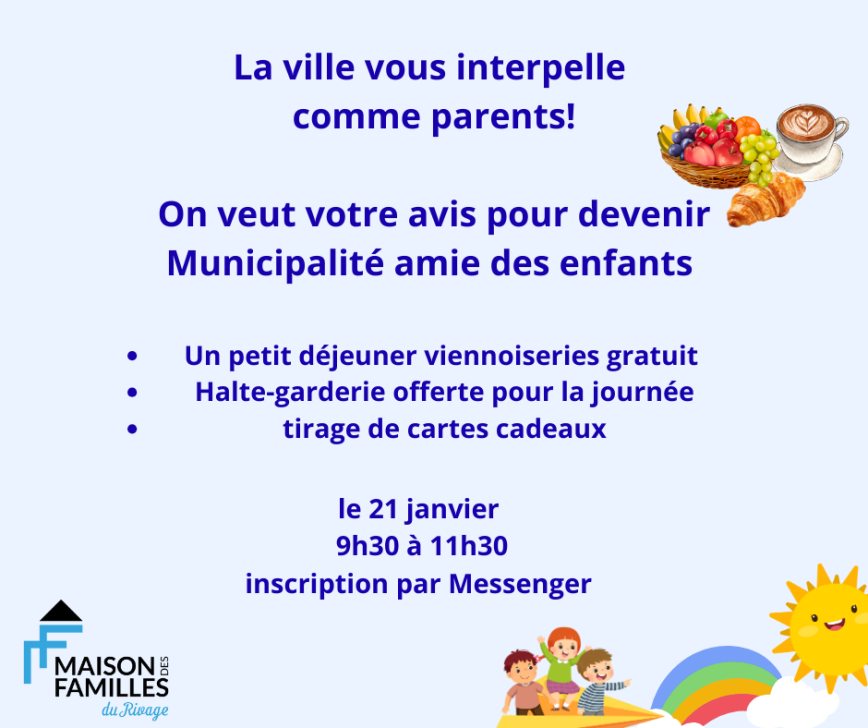 La ville vous interpelle comme parents!

On veut votre avis pour devenir Municipalité amie des enfants

• Un petit déjeuner viennoiseries gratuit
• Halte-garderie offerte pour la journée
• tirage de cartes cadeaux

le 21 janvier
9h30 à 11h30
inscription par Messenger

MAISON DES
FAMILLES
du Rivage